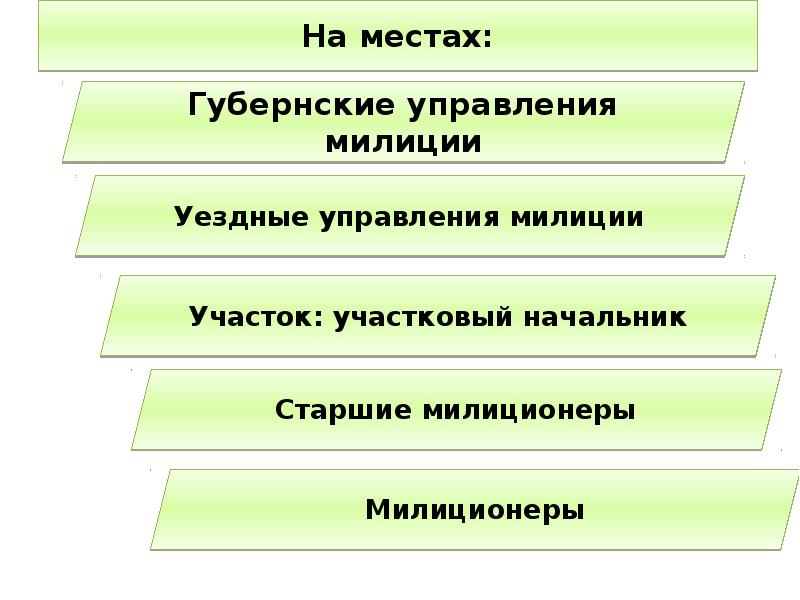 На местах:

Губернские управления милиции

Уездные управления милиции

Участок: участковый начальник

Старшие милиционеры

Милиционеры